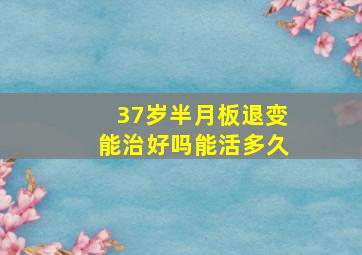 37岁半月板退变
能治好吗能活多久